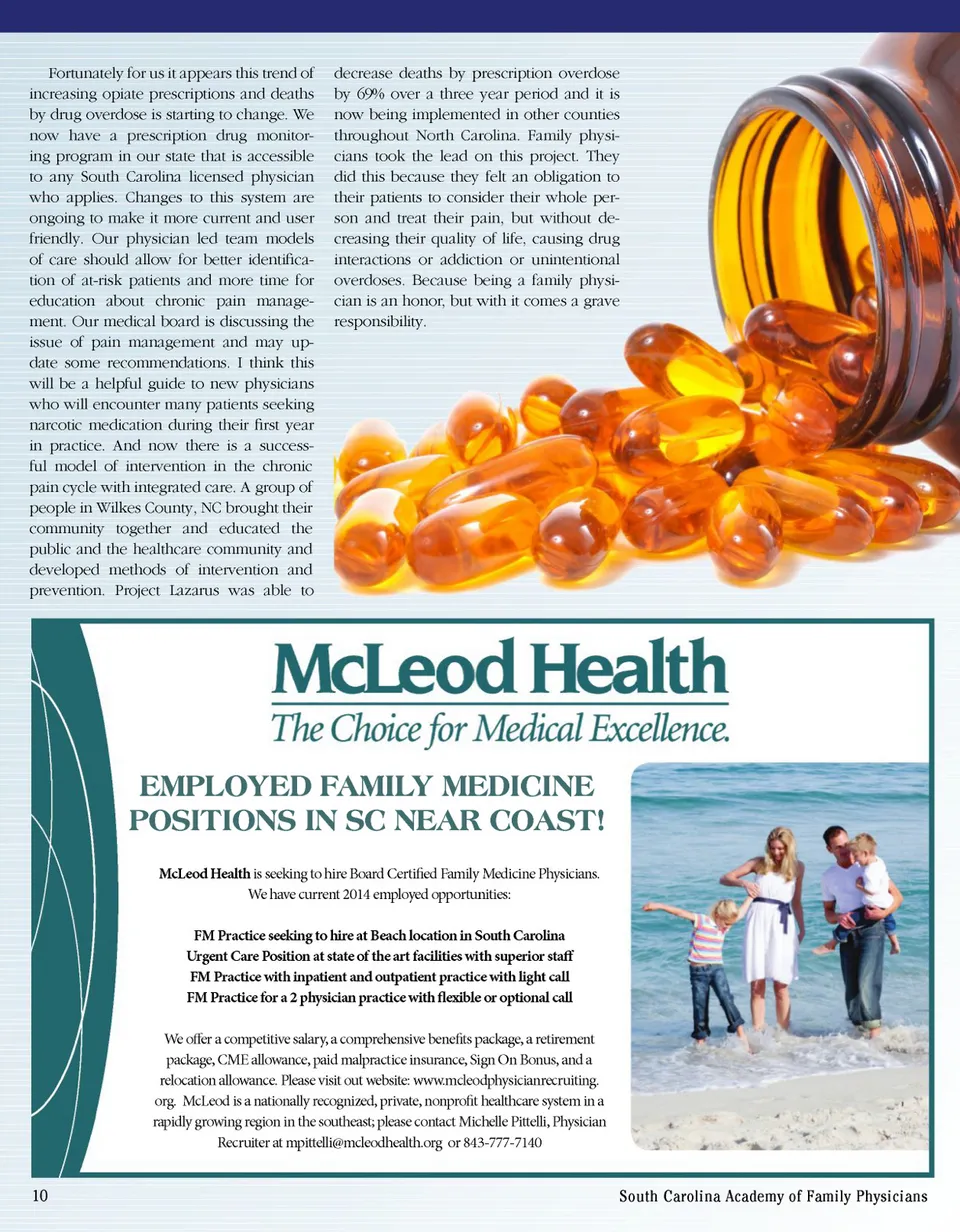 Fortunately for us it appears this trend of increasing opiate prescriptions and deaths by drug overdose is starting to change. We now have a prescription drug monitoring program in our state that is accessible to any South Carolina licensed physician who applies. Changes to this system are ongoing to make it more current and user friendly. Our physician led team models of care should allow for better identification of at-risk patients and more time for education about chronic pain management. Our medical board is discussing the issue of pain management and may update some recommendations. I think this will be a helpful guide to new physicians who will encounter many patients seeking narcotic medication during their first year in practice. And now there is a successful model of intervention in the chronic pain cycle with integrated care. A group of people in Wilkes County, NC brought their community together and educated the public and the healthcare community and developed methods of intervention and prevention. Project Lazarus was able to decrease deaths by prescription overdose by 69% over a three year period and it is now being implemented in other counties throughout North Carolina. Family physicians took the lead on this project. They did this because they felt an obligation to their patients to consider their whole person and treat their pain, but without decreasing their quality of life, causing drug interactions or addiction or unintentional overdoses. Because being a family physician is an honor, but with it comes a grave responsibility.

McLeod Health
The Choice for Medical Excellence.

EMPLOYED FAMILY MEDICINE POSITIONS IN SC NEAR COAST!

McLeod Health is seeking to hire Board Certified Family Medicine Physicians. We have current 2014 employed opportunities:

FM Practice seeking to hire at Beach location in South Carolina
Urgent Care Position at state of the art facilities with superior staff
FM Practice with inpatient and outpatient practice with light call
FM Practice for a 2 physician practice with flexible or optional call

We offer a competitive salary, a comprehensive benefits package, a retirement package, CME allowance, paid malpractice insurance, Sign On Bonus, and a relocation allowance. Please visit out website: www.mcleodphysicianrecruiting.org. McLeod is a nationally recognized, private, nonprofit healthcare system in a rapidly growing region in the southeast; please contact Michelle Pittelli, Physician Recruiter at mpittelli@mcleodhealth.org or 843-777-7140

10

South Carolina Academy of Family Physicians